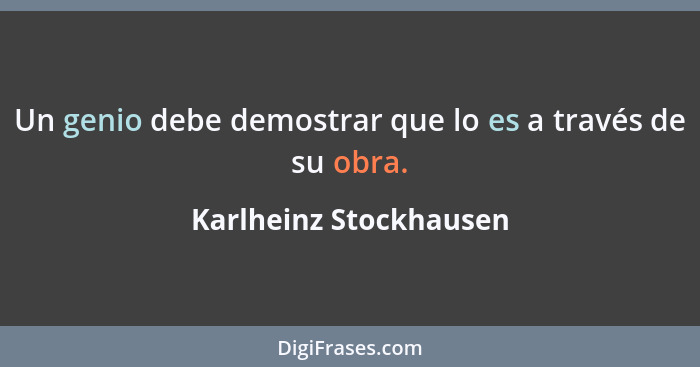 Un genio debe demostrar que lo es a través de su obra.

Karlheinz Stockhausen

DigiFrases.com